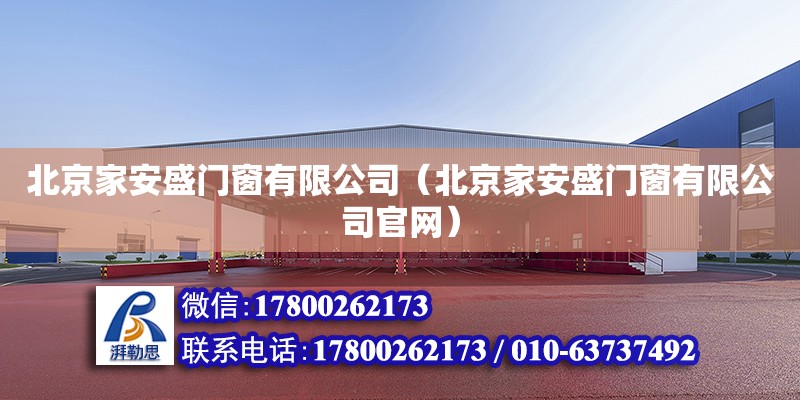 北京家安盛门窗有限公司（北京家安盛门窗有限公司官网）

湃勒思

微信：17800262173

联系电话：17800262173 / 010-63737492